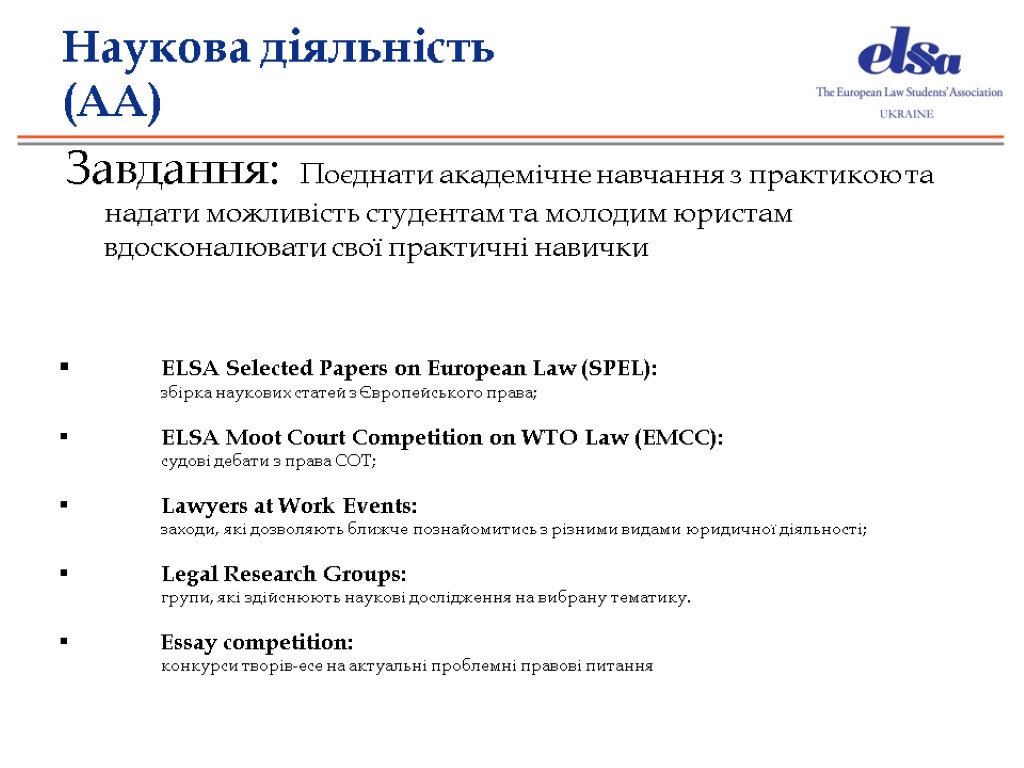 Наукова діяльність (АА)

elsa
The European Law Students' Association
UKRAINE

Завдання: Поєднати академічне навчання з практикою та надати можливість студентам та молодим юристам вдосконалювати свої практичні навички

▪ ELSA Selected Papers on European Law (SPEL):
збірка наукових статей з Європейського права;

▪ ELSA Moot Court Competition on WTO Law (EMCC):
судові дебати з права СОТ;

▪ Lawyers at Work Events:
заходи, які дозволяють ближче познайомитись з різними видами юридичної діяльності;

▪ Legal Research Groups:
групи, які здійснюють наукові дослідження на вибрану тематику.

▪ Essay competition:
конкурси творів-есе на актуальні проблемні правові питання